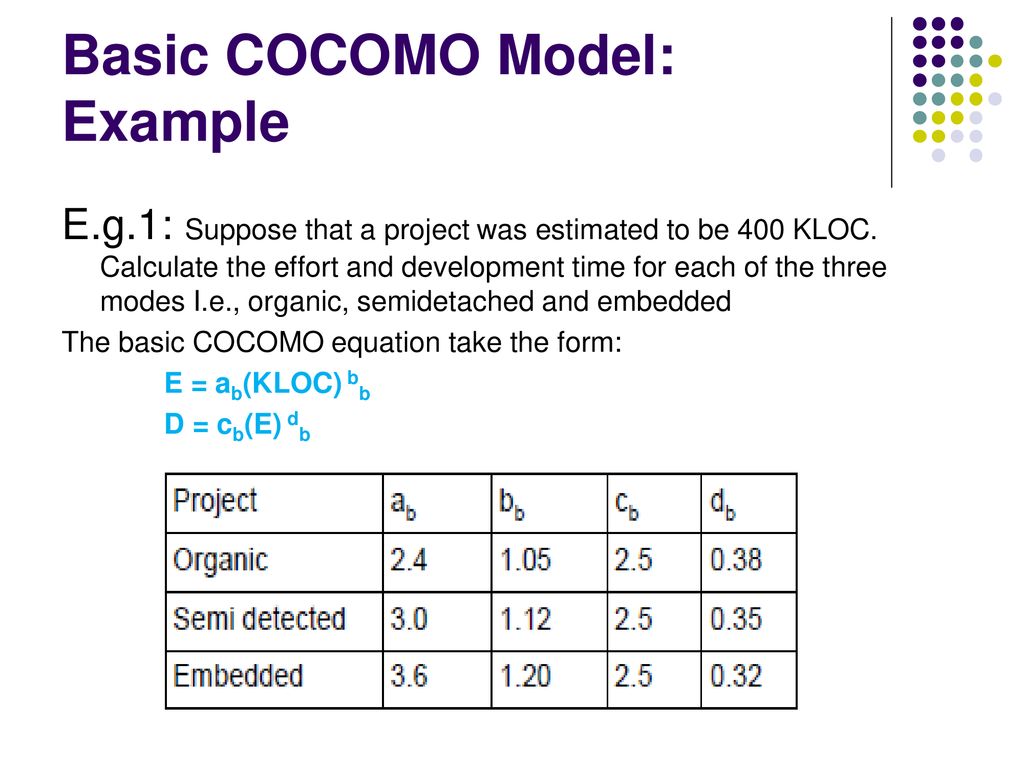 Basic COCOMO Model: Example

E.g.1: Suppose that a project was estimated to be 400 KLOC. Calculate the effort and development time for each of the three modes I.e., organic, semidetached and embedded

The basic COCOMO equation take the form:

$E = a_b(KLOC)^{b_b}$

$D = c_b(E)^{d_b}$

| Project | $a_b$ | $b_b$ | $c_b$ | $d_b$ |
|---|---|---|---|---|
| Organic | 2.4 | 1.05 | 2.5 | 0.38 |
| Semi detected | 3.0 | 1.12 | 2.5 | 0.35 |
| Embedded | 3.6 | 1.20 | 2.5 | 0.32 |